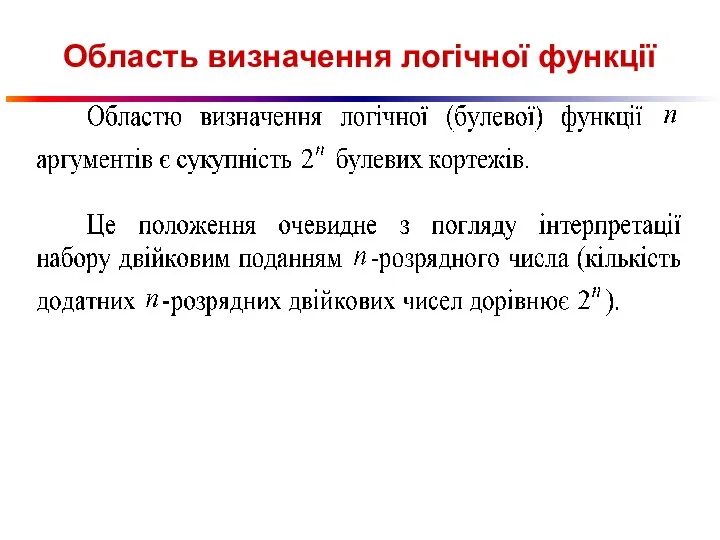 Область визначення логічної функції

Областю визначення логічної (булевої) функції $n$ аргументів є сукупність $2^n$ булевих кортежів.

Це положення очевидне з погляду інтерпретації набору двійковим поданням $n$-розрядного числа (кількість додатних $n$-розрядних двійкових чисел дорівнює $2^n$).